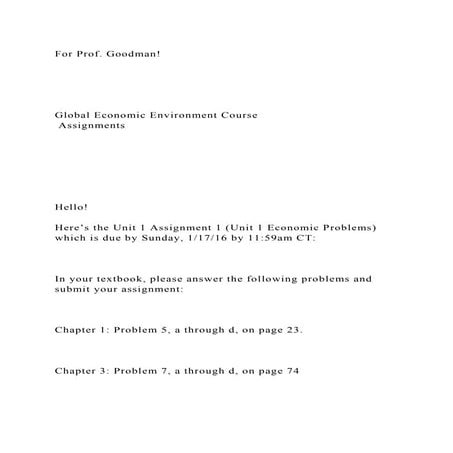 For Prof. Goodman!

Global Economic Environment Course
Assignments

Hello!

Here's the Unit 1 Assignment 1 (Unit 1 Economic Problems) which is due by Sunday, 1/17/16 by 11:59am CT:

In your textbook, please answer the following problems and submit your assignment:

Chapter 1: Problem 5, a through d, on page 23.

Chapter 3: Problem 7, a through d, on page 74